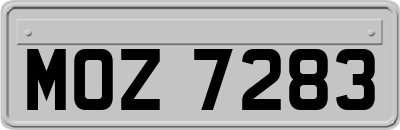 MOZ 7283